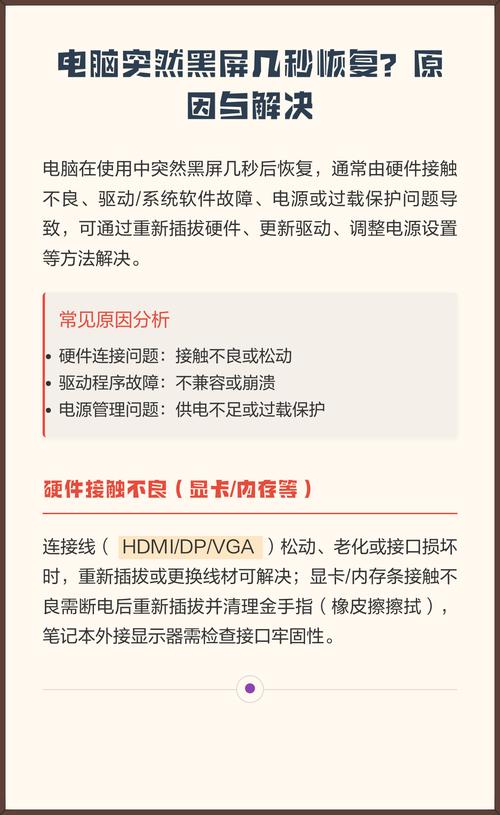 电脑突然黑屏几秒恢复？原因与解决

电脑在使用中突然黑屏几秒后恢复，通常由硬件接触不良、驱动/系统软件故障、电源或过载保护问题导致，可通过重新插拔硬件、更新驱动、调整电源设置等方法解决。

常见原因分析

• 硬件连接问题：接触不良或松动
• 驱动程序故障：不兼容或崩溃
• 电源管理问题：供电不足或过载保护

硬件接触不良（显卡/内存等）

连接线（HDMI/DP/VGA）松动、老化或接口损坏时，重新插拔或更换线材可解决；显卡/内存条接触不良需断电后重新插拔并清理金手指（橡皮擦擦拭），笔记本外接显示器需检查接口牢固性。